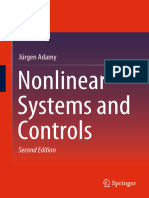 Jürgen Adamy

PDF

Nonlinear Systems and Controls

Second Edition

Springer